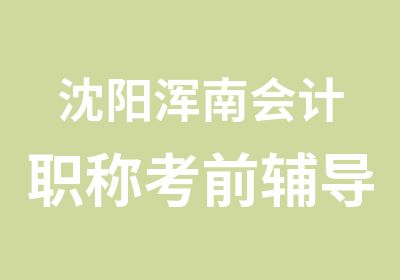 沈阳浑南会计
职称考前辅导